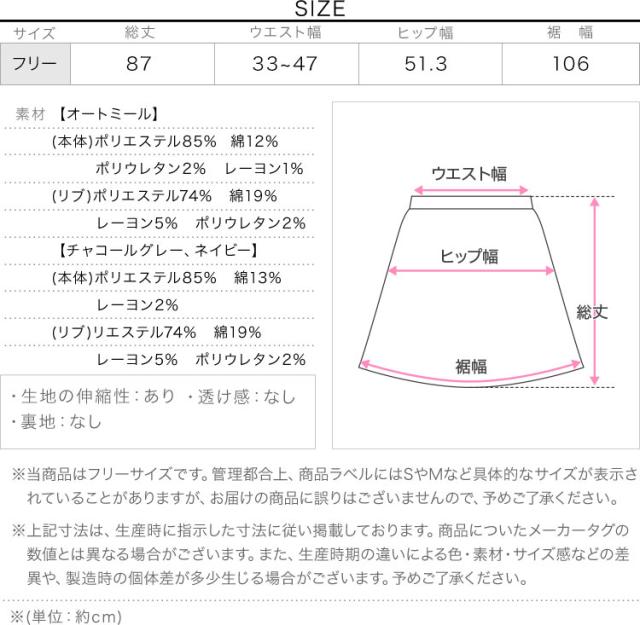 SIZE

| サイズ | 総丈 | ウエスト幅 | ヒップ幅 | 裾　幅 |
|---|---|---|---|---|
| フリー | 87 | 33~47 | 51.3 | 106 |

素材 【オートミール】
(本体)ポリエステル85%　綿12%
ポリウレタン2%　レーヨン1%
(リブ)ポリエステル74%　綿19%
レーヨン5%　ポリウレタン2%
【チャコールグレー、ネイビー】
(本体)ポリエステル85%　綿13%
レーヨン2%
(リブ)リエステル74%　綿19%
レーヨン5%　ポリウレタン2%

・生地の伸縮性：あり ・透け感：なし
・裏地：なし

ウエスト幅
ヒップ幅
総丈
裾幅

※当商品はフリーサイズです。管理都合上、商品ラベルにはSやMなど具体的なサイズが表示されていることがありますが、お届けの商品に誤りはございませんので、予めご了承ください。

※上記寸法は、生産時に指示した寸法に従い掲載しております。商品についたメーカータグの数値とは異なる場合がございます。また、生産時期の違いによる色・素材・サイズ感などの差異や、製造時の個体差が多少生じる場合がございます。予めご了承ください。

※(単位：約cm)